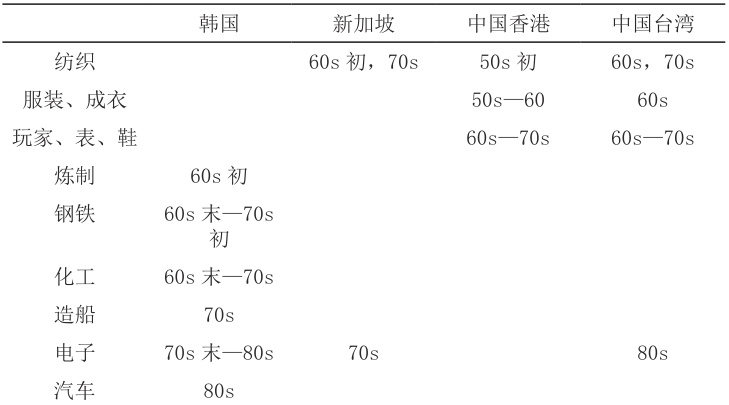 | | 韩国 | 新加坡 | 中国香港 | 中国台湾 |
|---|---|---|---|---|
| 纺织 | | 60s 初，70s | 50s 初 | 60s，70s |
| 服装、成衣 | | | 50s—60 | 60s |
| 玩家、表、鞋 | | | 60s—70s | 60s—70s |
| 炼制 | 60s 初 | | | |
| 钢铁 | 60s 末—70s 初 | | | |
| 化工 | 60s 末—70s | | | |
| 造船 | 70s | | | |
| 电子 | 70s 末—80s | 70s | | 80s |
| 汽车 | 80s | | | |